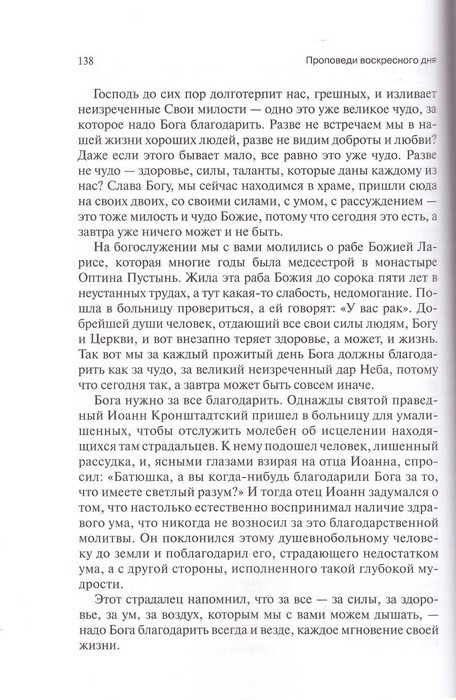 138

Проповеди воскресного дня

Господь до сих пор долготерпит нас, грешных, и изливает неизреченные Свои милости — одно это уже великое чудо, за которое надо Бога благодарить. Разве не встречаем мы в нашей жизни хороших людей, разве не видим доброты и любви? Даже если этого бывает мало, все равно это уже чудо. Разве не чудо — здоровье, силы, таланты, которые даны каждому из нас? Слава Богу, мы сейчас находимся в храме, пришли сюда на своих двоих, со своими силами, с умом, с рассуждением — это тоже милость и чудо Божие, потому что сегодня это есть, а завтра уже ничего может и не быть.

На богослужении мы с вами молились о рабе Божией Ларисе, которая многие годы была медсестрой в монастыре Оптина Пустынь. Жила эта раба Божия до сорока пяти лет в неустанных трудах, а тут какая-то слабость, недомогание. Пошла в больницу провериться, а ей говорят: «У вас рак». Добрейшей души человек, отдающий все свои силы людям, Богу и Церкви, и вот внезапно теряет здоровье, а может, и жизнь. Так вот мы за каждый прожитый день Бога должны благодарить как за чудо, за великий неизреченный дар Неба, потому что сегодня так, а завтра может быть совсем иначе.

Бога нужно за все благодарить. Однажды святой праведный Иоанн Кронштадтский пришел в больницу для умалишенных, чтобы отслужить молебен об исцелении находящихся там страдальцев. К нему подошел человек, лишенный рассудка, и, ясными глазами взирая на отца Иоанна, спросил: «Батюшка, а вы когда-нибудь благодарили Бога за то, что имеете светлый разум?» И тогда отец Иоанн задумался о том, что настолько естественно воспринимал наличие здравого ума, что никогда не возносил за это благодарственной молитвы. Он поклонился этому душевнобольному человеку до земли и поблагодарил его, страдающего недостатком ума, а с другой стороны, исполненного такой глубокой мудрости.

Этот страдалец напомнил, что за все — за силы, за здоровье, за ум, за воздух, которым мы с вами можем дышать, — надо Бога благодарить всегда и везде, каждое мгновение своей жизни.